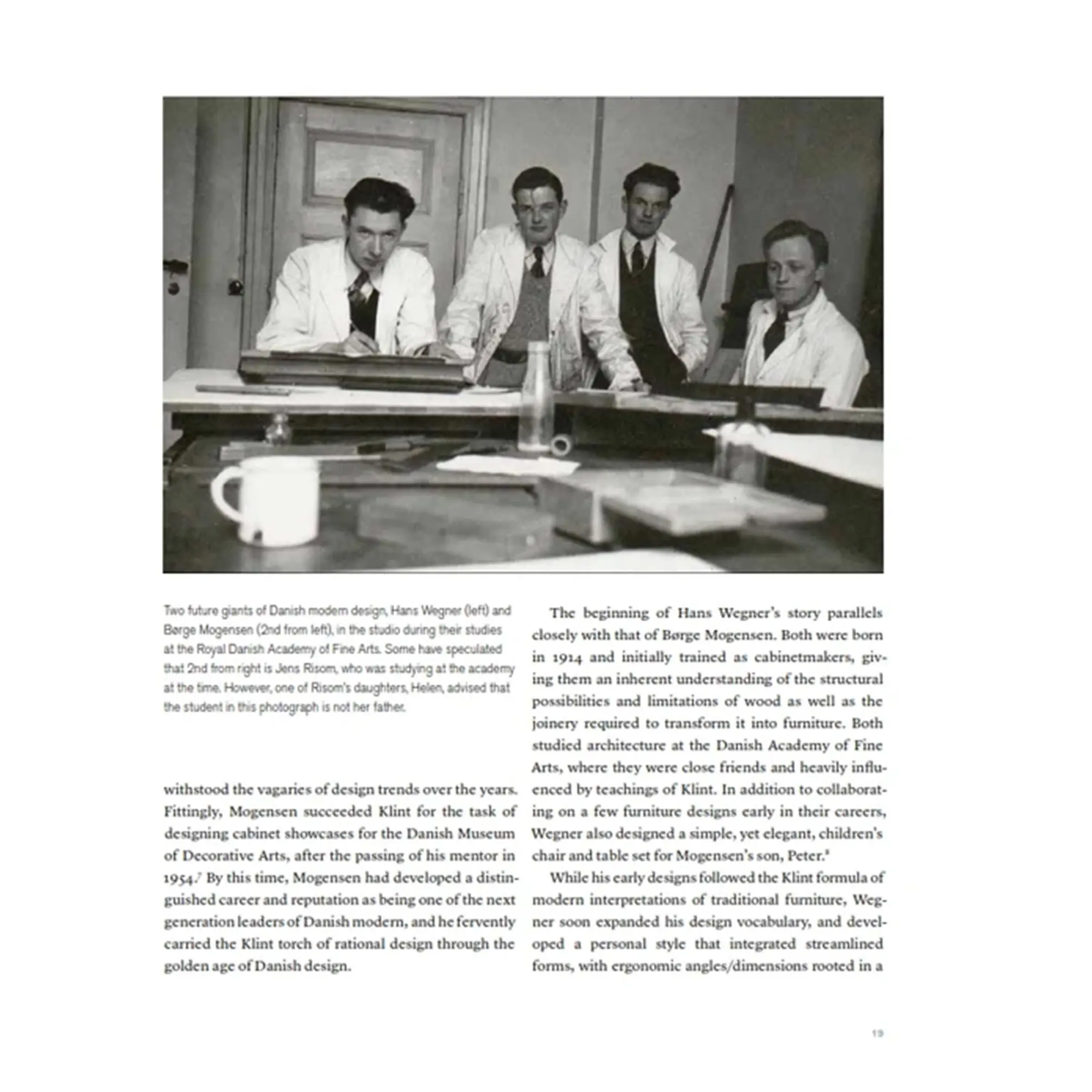 Two future giants of Danish modern design, Hans Wegner (left) and Børge Mogensen (2nd from left), in the studio during their studies at the Royal Danish Academy of Fine Arts. Some have speculated that 2nd from right is Jens Risom, who was studying at the academy at the time. However, one of Risom's daughters, Helen, advised that the student in this photograph is not her father.

withstood the vagaries of design trends over the years. Fittingly, Mogensen succeeded Klint for the task of designing cabinet showcases for the Danish Museum of Decorative Arts, after the passing of his mentor in 1954.$^{7}$ By this time, Mogensen had developed a distinguished career and reputation as being one of the next generation leaders of Danish modern, and he fervently carried the Klint torch of rational design through the golden age of Danish design.

The beginning of Hans Wegner's story parallels closely with that of Børge Mogensen. Both were born in 1914 and initially trained as cabinetmakers, giving them an inherent understanding of the structural possibilities and limitations of wood as well as the joinery required to transform it into furniture. Both studied architecture at the Danish Academy of Fine Arts, where they were close friends and heavily influenced by teachings of Klint. In addition to collaborating on a few furniture designs early in their careers, Wegner also designed a simple, yet elegant, children's chair and table set for Mogensen's son, Peter.$^{8}$

While his early designs followed the Klint formula of modern interpretations of traditional furniture, Wegner soon expanded his design vocabulary, and developed a personal style that integrated streamlined forms, with ergonomic angles/dimensions rooted in a

19